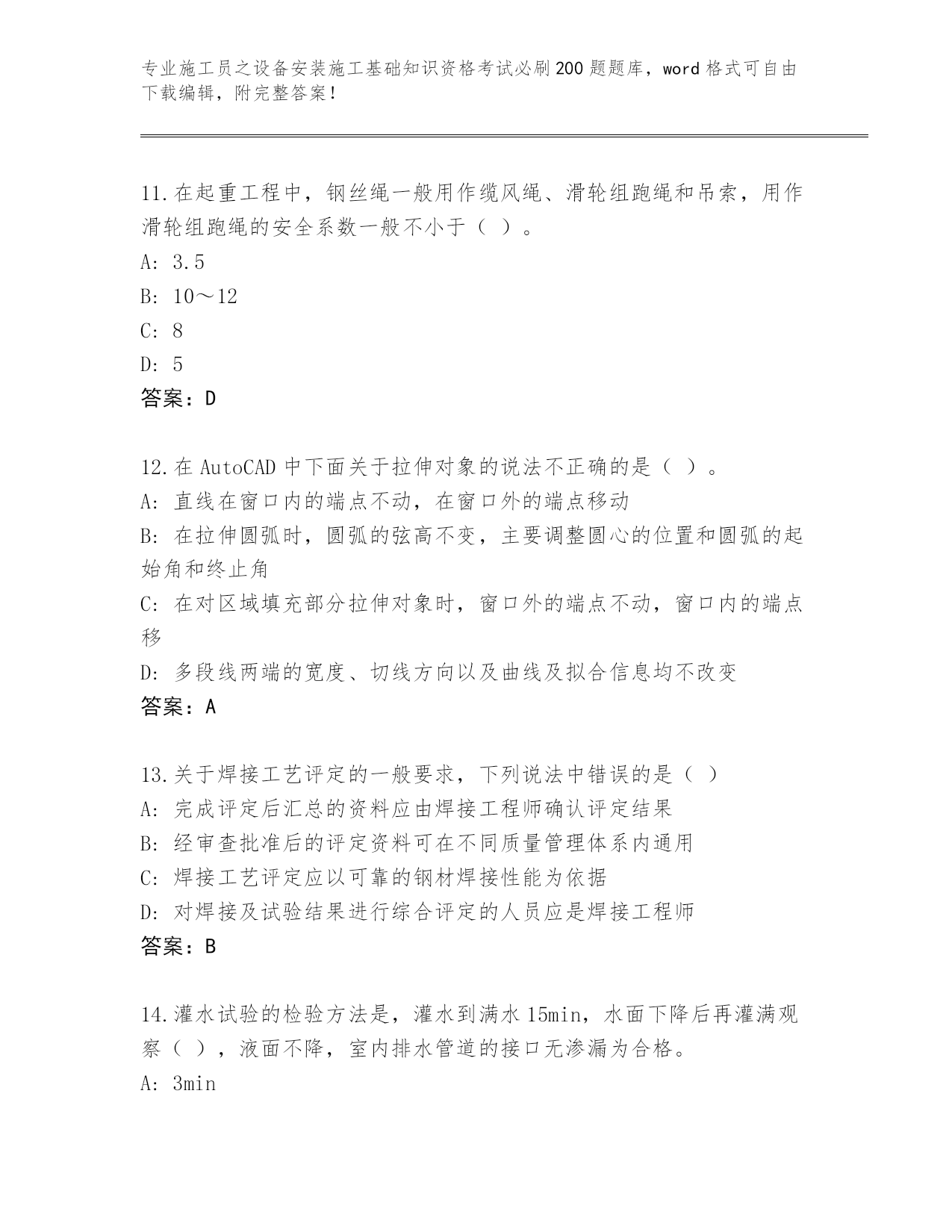 专业施工员之设备安装施工基础知识资格考试必刷200题题库，word格式可自由下载编辑，附完整答案！

11.在起重工程中，钢丝绳一般用作缆风绳、滑轮组跑绳和吊索，用作滑轮组跑绳的安全系数一般不小于（ ）。
A: 3.5
B: 10～12
C: 8
D: 5
答案：D

12.在AutoCAD中下面关于拉伸对象的说法不正确的是（ ）。
A: 直线在窗口内的端点不动，在窗口外的端点移动
B: 在拉伸圆弧时，圆弧的弦高不变，主要调整圆心的位置和圆弧的起始角和终止角
C: 在对区域填充部分拉伸对象时，窗口外的端点不动，窗口内的端点移
D: 多段线两端的宽度、切线方向以及曲线及拟合信息均不改变
答案：A

13.关于焊接工艺评定的一般要求，下列说法中错误的是（ ）
A: 完成评定后汇总的资料应由焊接工程师确认评定结果
B: 经审查批准后的评定资料可在不同质量管理体系内通用
C: 焊接工艺评定应以可靠的钢材焊接性能为依据
D: 对焊接及试验结果进行综合评定的人员应是焊接工程师
答案：B

14.灌水试验的检验方法是，灌水到满水15min，水面下降后再灌满观察（ ），液面不降，室内排水管道的接口无渗漏为合格。
A: 3min